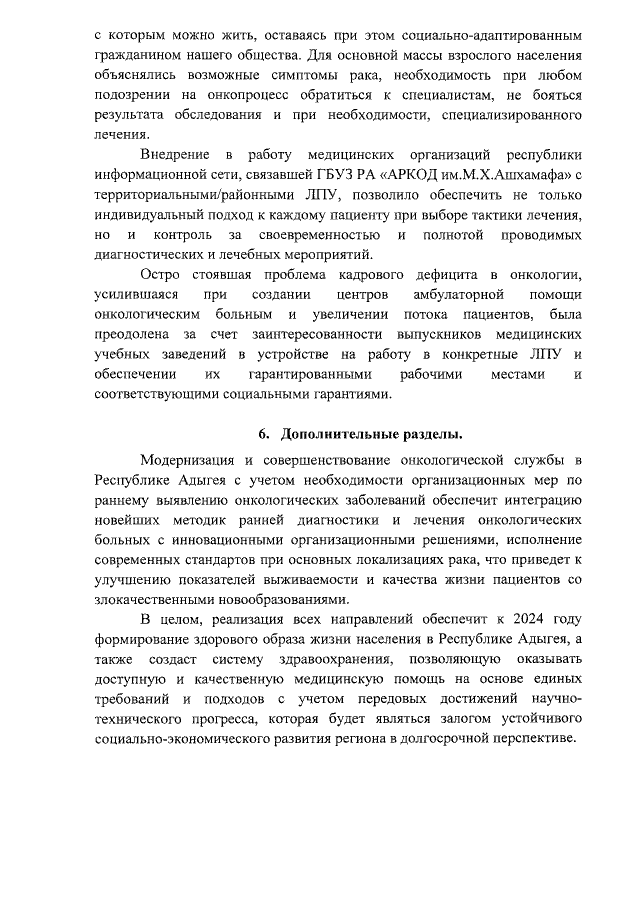 с которым можно жить, оставаясь при этом социально-адаптированным гражданином нашего общества. Для основной массы взрослого населения объяснялись возможные симптомы рака, необходимость при любом подозрении на онкопроцесс обратиться к специалистам, не бояться результата обследования и при необходимости, специализированного лечения.

Внедрение в работу медицинских организаций республики информационной сети, связавшей ГБУЗ РА «АРКОД им.М.Х.Ашхамафа» с территориальными/районными ЛПУ, позволило обеспечить не только индивидуальный подход к каждому пациенту при выборе тактики лечения, но и контроль за своевременностью и полнотой проводимых диагностических и лечебных мероприятий.

Остро стоявшая проблема кадрового дефицита в онкологии, усилившаяся при создании центров амбулаторной помощи онкологическим больным и увеличении потока пациентов, была преодолена за счет заинтересованности выпускников медицинских учебных заведений в устройстве на работу в конкретные ЛПУ и обеспечении их гарантированными рабочими местами и соответствующими социальными гарантиями.

6. Дополнительные разделы.

Модернизация и совершенствование онкологической службы в Республике Адыгея с учетом необходимости организационных мер по раннему выявлению онкологических заболеваний обеспечит интеграцию новейших методик ранней диагностики и лечения онкологических больных с инновационными организационными решениями, исполнение современных стандартов при основных локализациях рака, что приведет к улучшению показателей выживаемости и качества жизни пациентов со злокачественными новообразованиями.

В целом, реализация всех направлений обеспечит к 2024 году формирование здорового образа жизни населения в Республике Адыгея, а также создаст систему здравоохранения, позволяющую оказывать доступную и качественную медицинскую помощь на основе единых требований и подходов с учетом передовых достижений научно-технического прогресса, которая будет являться залогом устойчивого социально-экономического развития региона в долгосрочной перспективе.